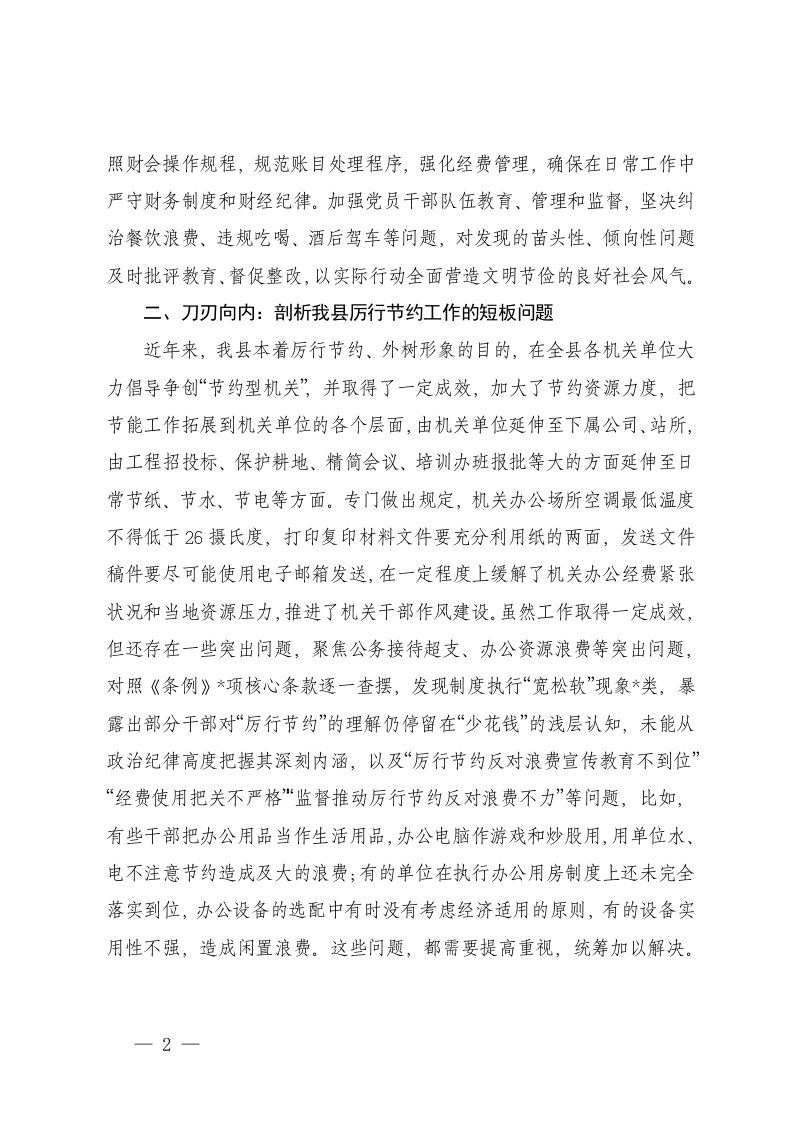 照财会操作规程，规范账目处理程序，强化经费管理，确保在日常工作中严守财务制度和财经纪律。加强党员干部队伍教育、管理和监督，坚决纠治餐饮浪费、违规吃喝、酒后驾车等问题，对发现的苗头性、倾向性问题及时批评教育、督促整改，以实际行动全面营造文明节俭的良好社会风气。

二、刀刃向内：剖析我县厉行节约工作的短板问题

近年来，我县本着厉行节约、外树形象的目的，在全县各机关单位大力倡导争创“节约型机关”，并取得了一定成效，加大了节约资源力度，把节能工作拓展到机关单位的各个层面，由机关单位延伸至下属公司、站所，由工程招投标、保护耕地、精简会议、培训办班报批等大的方面延伸至日常节纸、节水、节电等方面。专门做出规定，机关办公场所空调最低温度不得低于26摄氏度，打印复印材料文件要充分利用纸的两面，发送文件稿件要尽可能使用电子邮箱发送，在一定程度上缓解了机关办公经费紧张状况和当地资源压力，推进了机关干部作风建设。虽然工作取得一定成效，但还存在一些突出问题，聚焦公务接待超支、办公资源浪费等突出问题，对照《条例》*项核心条款逐一查摆，发现制度执行“宽松软”现象*类，暴露出部分干部对“厉行节约”的理解仍停留在“少花钱”的浅层认知，未能从政治纪律高度把握其深刻内涵，以及“厉行节约反对浪费宣传教育不到位”“经费使用把关不严格”“监督推动厉行节约反对浪费不力”等问题，比如，有些干部把办公用品当作生活用品，办公电脑作游戏和炒股用，用单位水、电不注意节约造成及大的浪费；有的单位在执行办公用房制度上还未完全落实到位，办公设备的选配中有时没有考虑经济适用的原则，有的设备实用性不强，造成闲置浪费。这些问题，都需要提高重视，统筹加以解决。

— 2 —